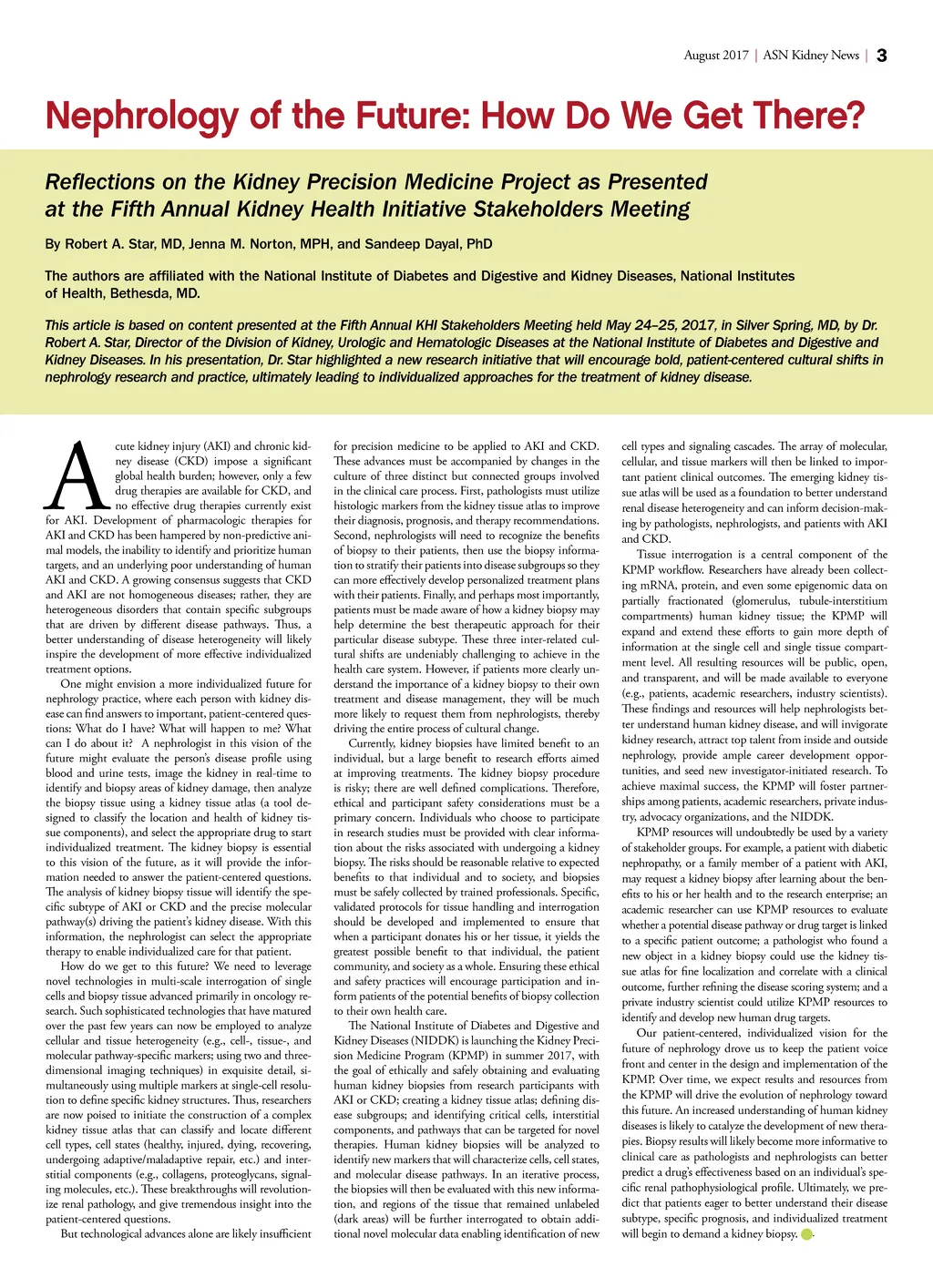 August 2017 | ASN Kidney News | 3

Nephrology of the Future: How Do We Get There?

Reflections on the Kidney Precision Medicine Project as Presented at the Fifth Annual Kidney Health Initiative Stakeholders Meeting

By Robert A. Star, MD, Jenna M. Norton, MPH, and Sandeep Dayal, PhD

The authors are affiliated with the National Institute of Diabetes and Digestive and Kidney Diseases, National Institutes of Health, Bethesda, MD.

This article is based on content presented at the Fifth Annual KHI Stakeholders Meeting held May 24–25, 2017, in Silver Spring, MD, by Dr. Robert A. Star, Director of the Division of Kidney, Urologic and Hematologic Diseases at the National Institute of Diabetes and Digestive and Kidney Diseases. In his presentation, Dr. Star highlighted a new research initiative that will encourage bold, patient-centered cultural shifts in nephrology research and practice, ultimately leading to individualized approaches for the treatment of kidney disease.

Acute kidney injury (AKI) and chronic kidney disease (CKD) impose a significant global health burden; however, only a few drug therapies are available for CKD, and no effective drug therapies currently exist for AKI. Development of pharmacologic therapies for AKI and CKD has been hampered by non-predictive animal models, the inability to identify and prioritize human targets, and an underlying poor understanding of human AKI and CKD. A growing consensus suggests that CKD and AKI are not homogeneous diseases; rather, they are heterogeneous disorders that contain specific subgroups that are driven by different disease pathways. Thus, a better understanding of disease heterogeneity will likely inspire the development of more effective individualized treatment options.

One might envision a more individualized future for nephrology practice, where each person with kidney disease can find answers to important, patient-centered questions: What do I have? What will happen to me? What can I do about it? A nephrologist in this vision of the future might evaluate the person's disease profile using blood and urine tests, image the kidney in real-time to identify and biopsy areas of kidney damage, then analyze the biopsy tissue using a kidney tissue atlas (a tool designed to classify the location and health of kidney tissue components), and select the appropriate drug to start individualized treatment. The kidney biopsy is essential to this vision of the future, as it will provide the information needed to answer the patient-centered questions. The analysis of kidney biopsy tissue will identify the specific subtype of AKI or CKD and the precise molecular pathway(s) driving the patient's kidney disease. With this information, the nephrologist can select the appropriate therapy to enable individualized care for that patient.

How do we get to this future? We need to leverage novel technologies in multi-scale interrogation of single cells and biopsy tissue advanced primarily in oncology research. Such sophisticated technologies that have matured over the past few years can now be employed to analyze cellular and tissue heterogeneity (e.g., cell-, tissue-, and molecular pathway-specific markers; using two and three-dimensional imaging techniques) in exquisite detail, simultaneously using multiple markers at single-cell resolution to define specific kidney structures. Thus, researchers are now poised to initiate the construction of a complex kidney tissue atlas that can classify and locate different cell types, cell states (healthy, injured, dying, recovering, undergoing adaptive/maladaptive repair, etc.) and interstitial components (e.g., collagens, proteoglycans, signaling molecules, etc.). These breakthroughs will revolutionize renal pathology, and give tremendous insight into the patient-centered questions.

But technological advances alone are likely insufficient for precision medicine to be applied to AKI and CKD. These advances must be accompanied by changes in the culture of three distinct but connected groups involved in the clinical care process. First, pathologists must utilize histologic markers from the kidney tissue atlas to improve their diagnosis, prognosis, and therapy recommendations. Second, nephrologists will need to recognize the benefits of biopsy to their patients, then use the biopsy information to stratify their patients into disease subgroups so they can more effectively develop personalized treatment plans with their patients. Finally, and perhaps most importantly, patients must be made aware of how a kidney biopsy may help determine the best therapeutic approach for their particular disease subtype. These three inter-related cultural shifts are undeniably challenging to achieve in the health care system. However, if patients more clearly understand the importance of a kidney biopsy to their own treatment and disease management, they will be much more likely to request them from nephrologists, thereby driving the entire process of cultural change.

Currently, kidney biopsies have limited benefit to an individual, but a large benefit to research efforts aimed at improving treatments. The kidney biopsy procedure is risky; there are well defined complications. Therefore, ethical and participant safety considerations must be a primary concern. Individuals who choose to participate in research studies must be provided with clear information about the risks associated with undergoing a kidney biopsy. The risks should be reasonable relative to expected benefits to that individual and to society, and biopsies must be safely collected by trained professionals. Specific, validated protocols for tissue handling and interrogation should be developed and implemented to ensure that when a participant donates his or her tissue, it yields the greatest possible benefit to that individual, the patient community, and society as a whole. Ensuring these ethical and safety practices will encourage participation and inform patients of the potential benefits of biopsy collection to their own health care.

The National Institute of Diabetes and Digestive and Kidney Diseases (NIDDK) is launching the Kidney Precision Medicine Program (KPMP) in summer 2017, with the goal of ethically and safely obtaining and evaluating human kidney biopsies from research participants with AKI or CKD; creating a kidney tissue atlas; defining disease subgroups; and identifying critical cells, interstitial components, and pathways that can be targeted for novel therapies. Human kidney biopsies will be analyzed to identify new markers that will characterize cells, cell states, and molecular disease pathways. In an iterative process, the biopsies will then be evaluated with this new information, and regions of the tissue that remained unlabeled (dark areas) will be further interrogated to obtain additional novel molecular data enabling identification of new cell types and signaling cascades. The array of molecular, cellular, and tissue markers will then be linked to important patient clinical outcomes. The emerging kidney tissue atlas will be used as a foundation to better understand renal disease heterogeneity and can inform decision-making by pathologists, nephrologists, and patients with AKI and CKD.

Tissue interrogation is a central component of the KPMP workflow. Researchers have already been collecting mRNA, protein, and even some epigenomic data on partially fractionated (glomerulus, tubule-interstitium compartments) human kidney tissue; the KPMP will expand and extend these efforts to gain more depth of information at the single cell and single tissue compartment level. All resulting resources will be public, open, and transparent, and will be made available to everyone (e.g., patients, academic researchers, industry scientists). These findings and resources will help nephrologists better understand human kidney disease, and will invigorate kidney research, attract top talent from inside and outside nephrology, provide ample career development opportunities, and seed new investigator-initiated research. To achieve maximal success, the KPMP will foster partnerships among patients, academic researchers, private industry, advocacy organizations, and the NIDDK.

KPMP resources will undoubtedly be used by a variety of stakeholder groups. For example, a patient with diabetic nephropathy, or a family member of a patient with AKI, may request a kidney biopsy after learning about the benefits to his or her health and to the research enterprise; an academic researcher can use KPMP resources to evaluate whether a potential disease pathway or drug target is linked to a specific patient outcome; a pathologist who found a new object in a kidney biopsy could use the kidney tissue atlas for fine localization and correlate with a clinical outcome, further refining the disease scoring system; and a private industry scientist could utilize KPMP resources to identify and develop new human drug targets.

Our patient-centered, individualized vision for the future of nephrology drove us to keep the patient voice front and center in the design and implementation of the KPMP. Over time, we expect results and resources from the KPMP will drive the evolution of nephrology toward this future. An increased understanding of human kidney diseases is likely to catalyze the development of new therapies. Biopsy results will likely become more informative to clinical care as pathologists and nephrologists can better predict a drug's effectiveness based on an individual's specific renal pathophysiological profile. Ultimately, we predict that patients eager to better understand their disease subtype, specific prognosis, and individualized treatment will begin to demand a kidney biopsy.